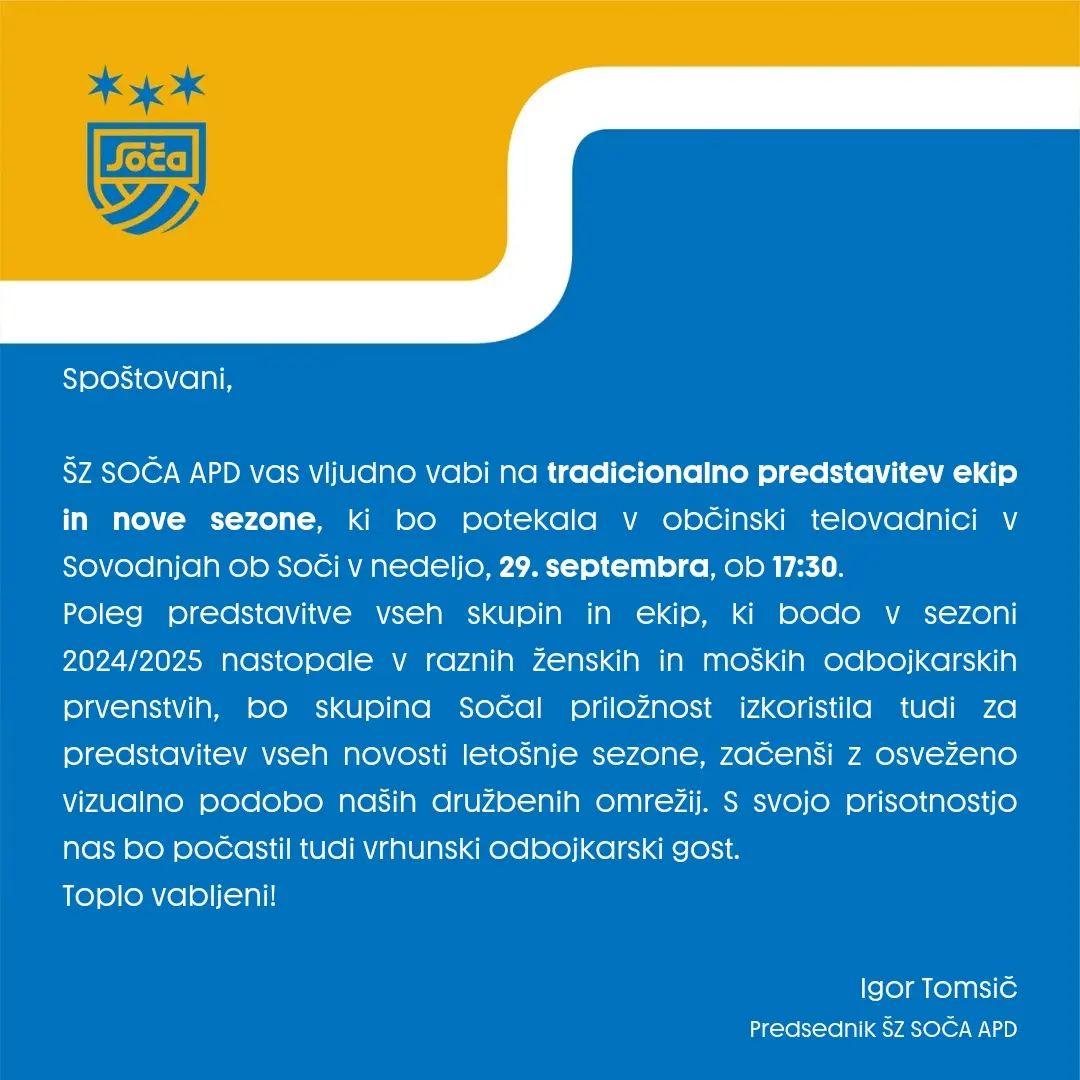 Soča

Spoštovani,

ŠZ SOČA APD vas vljudno vabi na tradicionalno predstavitev ekip in nove sezone, ki bo potekala v občinski telovadnici v Sovodnjah ob Soči v nedeljo, 29. septembra, ob 17:30.
Poleg predstavitve vseh skupin in ekip, ki bodo v sezoni 2024/2025 nastopale v raznih ženskih in moških odbojkarskih prvenstvih, bo skupina Sočal priložnost izkoristila tudi za predstavitev vseh novosti letošnje sezone, začenši z osveženo vizualno podobo naših družbenih omrežij. S svojo prisotnostjo nas bo počastil tudi vrhunski odbojkarski gost.
Toplo vabljeni!

Igor Tomsič
Predsednik ŠZ SOČA APD